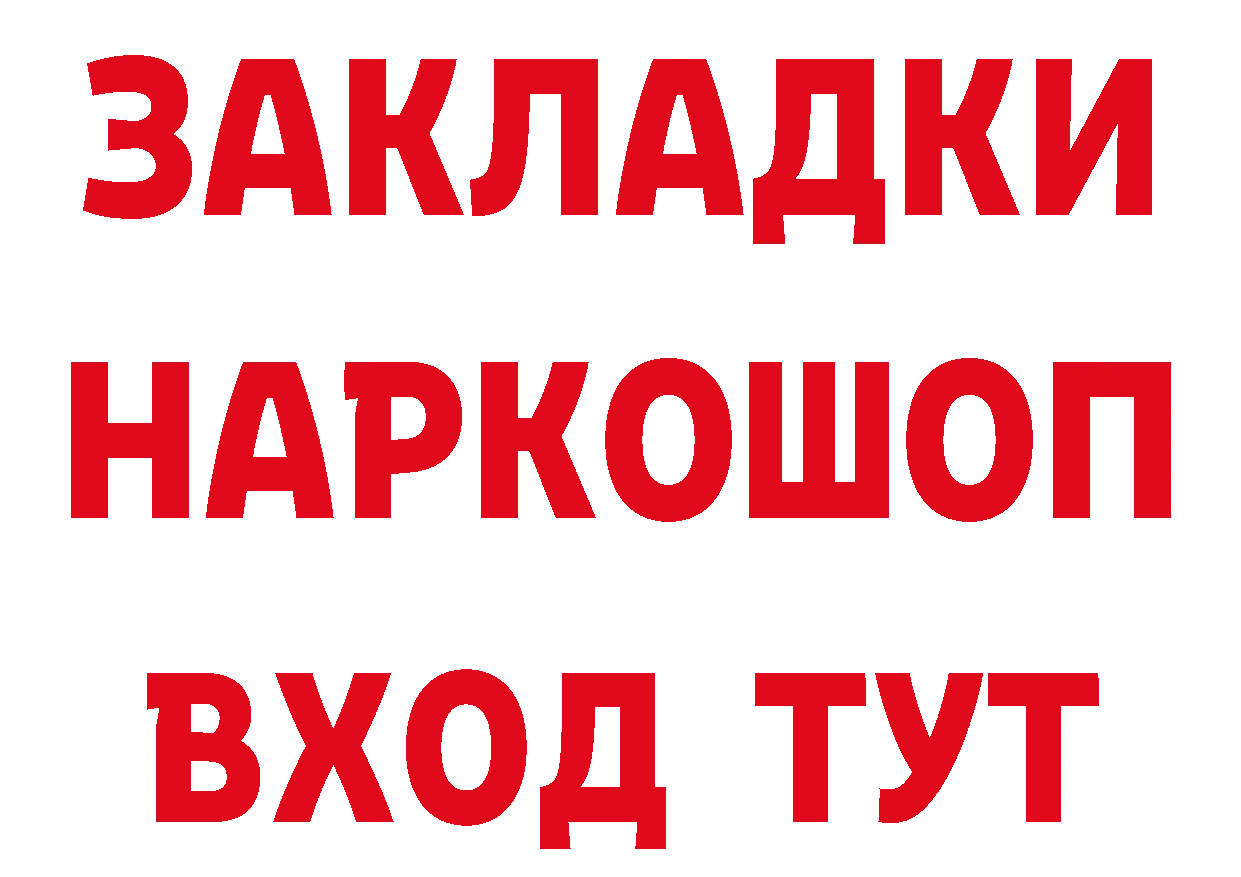 ЗАКЛАДКИ НАРКОШОП ВХОД ТУТ